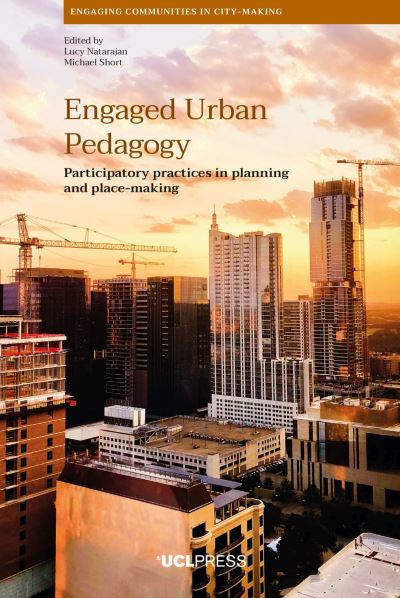 ENGAGING COMMUNITIES IN CITY-MAKING

Edited by
Lucy Natarajan
Michael Short

Engaged Urban Pedagogy

Participatory practices in planning and place-making

UCLPRESS